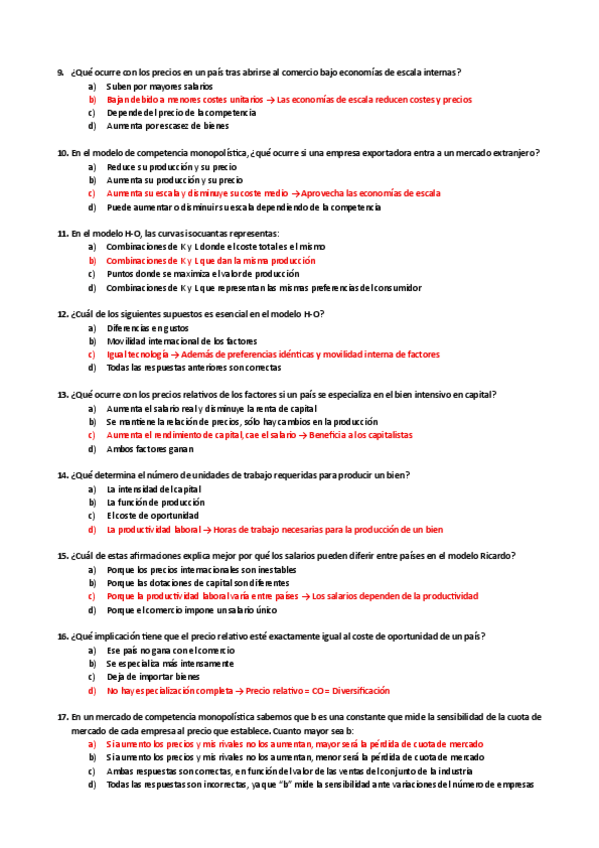 9. ¿Qué ocurre con los precios en un país tras abrirse al comercio bajo economías de escala internas?
a) Suben por mayores salarios
b) Bajan debido a menores costes unitarios → Las economías de escala reducen costes y precios
c) Depende del precio de la competencia
d) Aumenta por escasez de bienes

10. En el modelo de competencia monopolística, ¿qué ocurre si una empresa exportadora entra a un mercado extranjero?
a) Reduce su producción y su precio
b) Aumenta su producción y su precio
c) Aumenta su escala y disminuye su coste medio → Aprovecha las economías de escala
d) Puede aumentar o disminuir su escala dependiendo de la competencia

11. En el modelo H-O, las curvas isocuantas representas:
a) Combinaciones de K y L donde el coste total es el mismo
b) Combinaciones de K y L que dan la misma producción
c) Puntos donde se maximiza el valor de producción
d) Combinaciones de K y L que representan las mismas preferencias del consumidor

12. ¿Cuál de los siguientes supuestos es esencial en el modelo H-O?
a) Diferencias en gustos
b) Movilidad internacional de los factores
c) Igual tecnología → Además de preferencias idénticas y movilidad interna de factores
d) Todas las respuestas anteriores son correctas

13. ¿Qué ocurre con los precios relativos de los factores si un país se especializa en el bien intensivo en capital?
a) Aumenta el salario real y disminuye la renta de capital
b) Se mantiene la relación de precios, sólo hay cambios en la producción
c) Aumenta el rendimiento de capital, cae el salario → Beneficia a los capitalistas
d) Ambos factores ganan

14. ¿Qué determina el número de unidades de trabajo requeridas para producir un bien?
a) La intensidad del capital
b) La función de producción
c) El coste de oportunidad
d) La productividad laboral → Horas de trabajo necesarias para la producción de un bien

15. ¿Cuál de estas afirmaciones explica mejor por qué los salarios pueden diferir entre países en el modelo Ricardo?
a) Porque los precios internacionales son inestables
b) Porque las dotaciones de capital son diferentes
c) Porque la productividad laboral varía entre países → Los salarios dependen de la productividad
d) Porque el comercio impone un salario único

16. ¿Qué implicación tiene que el precio relativo esté exactamente igual al coste de oportunidad de un país?
a) Ese país no gana con el comercio
b) Se especializa más intensamente
c) Deja de importar bienes
d) No hay especialización completa → Precio relativo = CO = Diversificación

17. En un mercado de competencia monopolística sabemos que b es una constante que mide la sensibilidad de la cuota de mercado de cada empresa al precio que establece. Cuanto mayor sea b:
a) Si aumento los precios y mis rivales no los aumentan, mayor será la pérdida de cuota de mercado
b) Si aumento los precios y mis rivales no los aumentan, menor será la pérdida de cuota de mercado
c) Ambas respuestas son correctas, en función del valor de las ventas del conjunto de la industria
d) Todas las respuestas son incorrectas, ya que "b" mide la sensibilidad ante variaciones del número de empresas